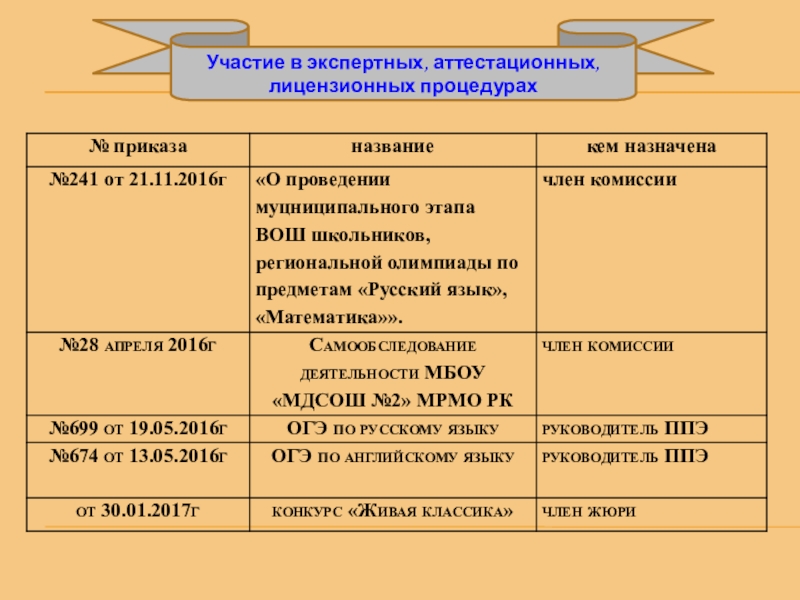 Участие в экспертных, аттестационных, лицензионных процедурах

| № приказа | название | кем назначена |
|---|---|---|
| №241 от 21.11.2016г | «О проведении муцниципального этапа ВОШ школьников, региональной олимпиады по предметам «Русский язык», «Математика»». | член комиссии |
| №28 апреля 2016г | Самообследование деятельности МБОУ «МДСОШ №2» МРМО РК | член комиссии |
| №699 от 19.05.2016г | ОГЭ по русскому языку | руководитель ППЭ |
| №674 от 13.05.2016г | ОГЭ по английскому языку | руководитель ППЭ |
| от 30.01.2017г | конкурс «Живая классика» | член жюри |